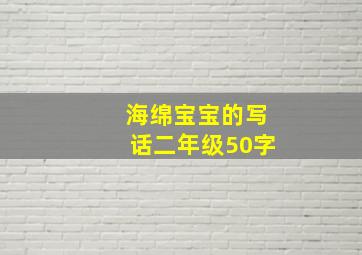 海绵宝宝的写话二年级50字